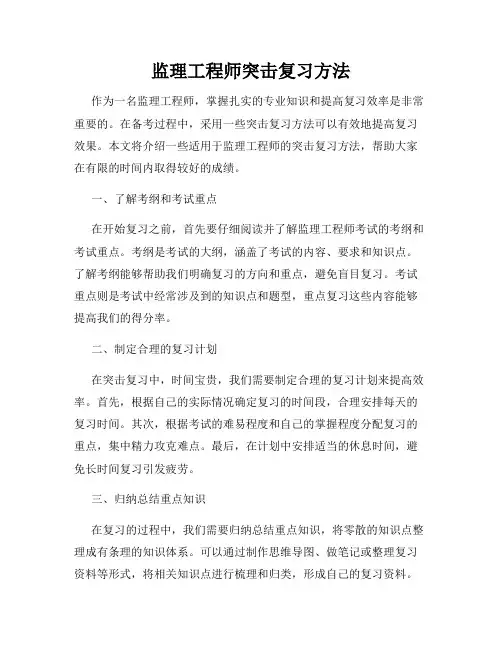 监理工程师突击复习方法

作为一名监理工程师，掌握扎实的专业知识和提高复习效率是非常重要的。在备考过程中，采用一些突击复习方法可以有效地提高复习效果。本文将介绍一些适用于监理工程师的突击复习方法，帮助大家在有限的时间内取得较好的成绩。

一、了解考纲和考试重点

在开始复习之前，首先要仔细阅读并了解监理工程师考试的考纲和考试重点。考纲是考试的大纲，涵盖了考试的内容、要求和知识点。了解考纲能够帮助我们明确复习的方向和重点，避免盲目复习。考试重点则是考试中经常涉及到的知识点和题型，重点复习这些内容能够提高我们的得分率。

二、制定合理的复习计划

在突击复习中，时间宝贵，我们需要制定合理的复习计划来提高效率。首先，根据自己的实际情况确定复习的时间段，合理安排每天的复习时间。其次，根据考试的难易程度和自己的掌握程度分配复习的重点，集中精力攻克难点。最后，在计划中安排适当的休息时间，避免长时间复习引发疲劳。

三、归纳总结重点知识

在复习的过程中，我们需要归纳总结重点知识，将零散的知识点整理成有条理的知识体系。可以通过制作思维导图、做笔记或整理复习资料等形式，将相关知识点进行梳理和归类，形成自己的复习资料。